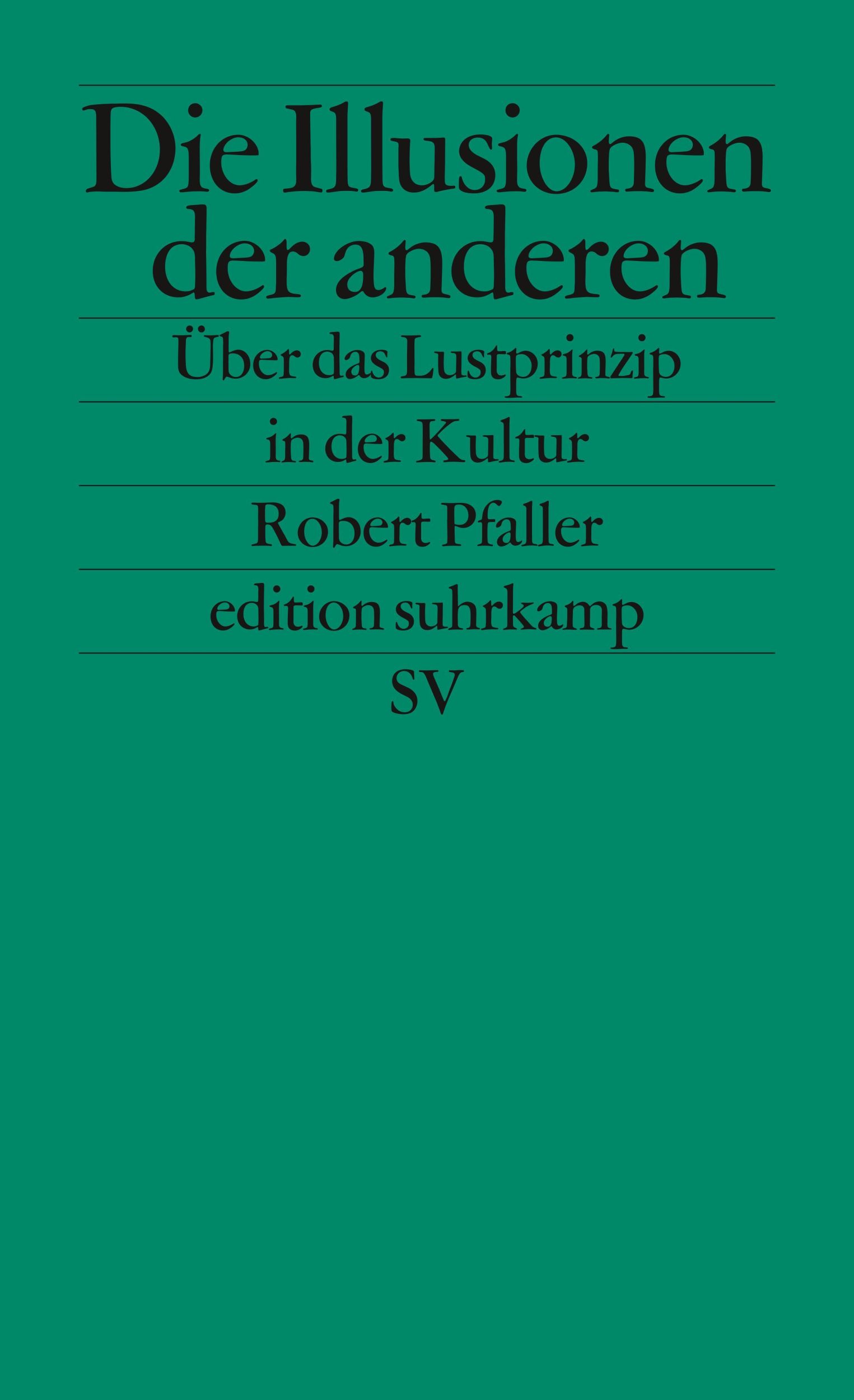 Die Illusionen der anderen

Über das Lustprinzip in der Kultur

Robert Pfaller

edition suhrkamp

SV